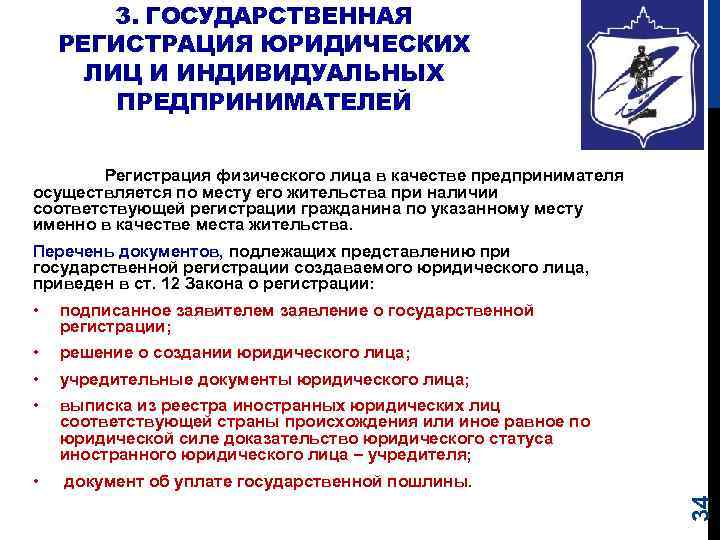 3. ГОСУДАРСТВЕННАЯ РЕГИСТРАЦИЯ ЮРИДИЧЕСКИХ ЛИЦ И ИНДИВИДУАЛЬНЫХ ПРЕДПРИНИМАТЕЛЕЙ

Регистрация физического лица в качестве предпринимателя осуществляется по месту его жительства при наличии соответствующей регистрации гражданина по указанному месту именно в качестве места жительства.

Перечень документов, подлежащих представлению при государственной регистрации создаваемого юридического лица, приведен в ст. 12 Закона о регистрации:

• подписанное заявителем заявление о государственной регистрации;
• решение о создании юридического лица;
• учредительные документы юридического лица;
• выписка из реестра иностранных юридических лиц соответствующей страны происхождения или иное равное по юридической силе доказательство юридического статуса иностранного юридического лица – учредителя;
• документ об уплате государственной пошлины.

34